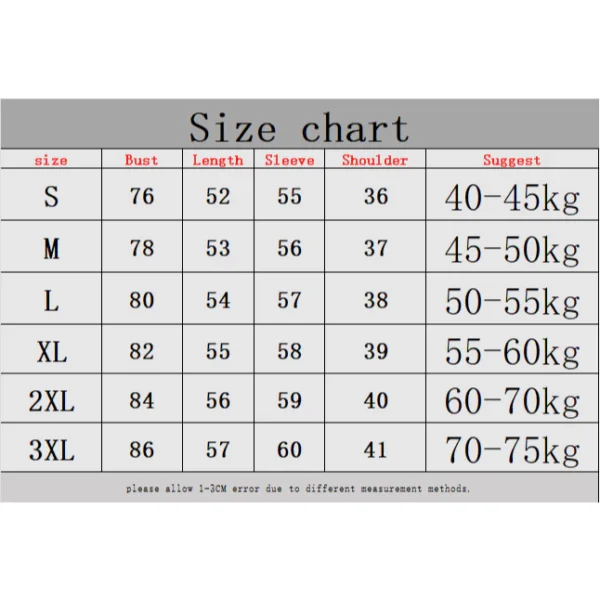 Size chart

| size | Bust | Length | Sleeve | Shoulder | Suggest |
|---|---|---|---|---|---|
| S | 76 | 52 | 55 | 36 | 40-45kg |
| M | 78 | 53 | 56 | 37 | 45-50kg |
| L | 80 | 54 | 57 | 38 | 50-55kg |
| XL | 82 | 55 | 58 | 39 | 55-60kg |
| 2XL | 84 | 56 | 59 | 40 | 60-70kg |
| 3XL | 86 | 57 | 60 | 41 | 70-75kg |

please allow 1-3CM error due to different measurement methods.